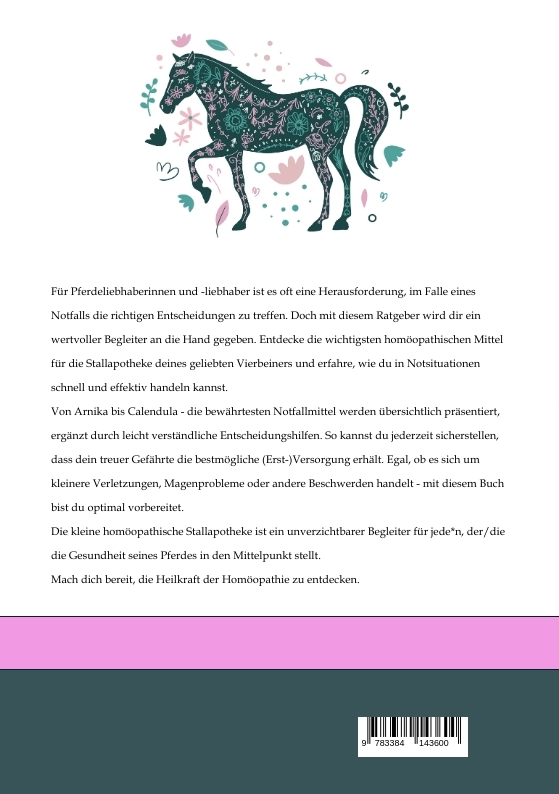 Für Pferdeliebhaberinnen und -liebhaber ist es oft eine Herausforderung, im Falle eines Notfalls die richtigen Entscheidungen zu treffen. Doch mit diesem Ratgeber wird dir ein wertvoller Begleiter an die Hand gegeben. Entdecke die wichtigsten homöopathischen Mittel für die Stallapotheke deines geliebten Vierbeiners und erfahre, wie du in Notsituationen schnell und effektiv handeln kannst.
Von Arnika bis Calendula - die bewährtesten Notfallmittel werden übersichtlich präsentiert, ergänzt durch leicht verständliche Entscheidungshilfen. So kannst du jederzeit sicherstellen, dass dein treuer Gefährte die bestmögliche (Erst-)Versorgung erhält. Egal, ob es sich um kleinere Verletzungen, Magenprobleme oder andere Beschwerden handelt - mit diesem Buch bist du optimal vorbereitet.
Die kleine homöopathische Stallapotheke ist ein unverzichtbarer Begleiter für jede*n, der/die die Gesundheit seines Pferdes in den Mittelpunkt stellt.
Mach dich bereit, die Heilkraft der Homöopathie zu entdecken.

9 783384 143600